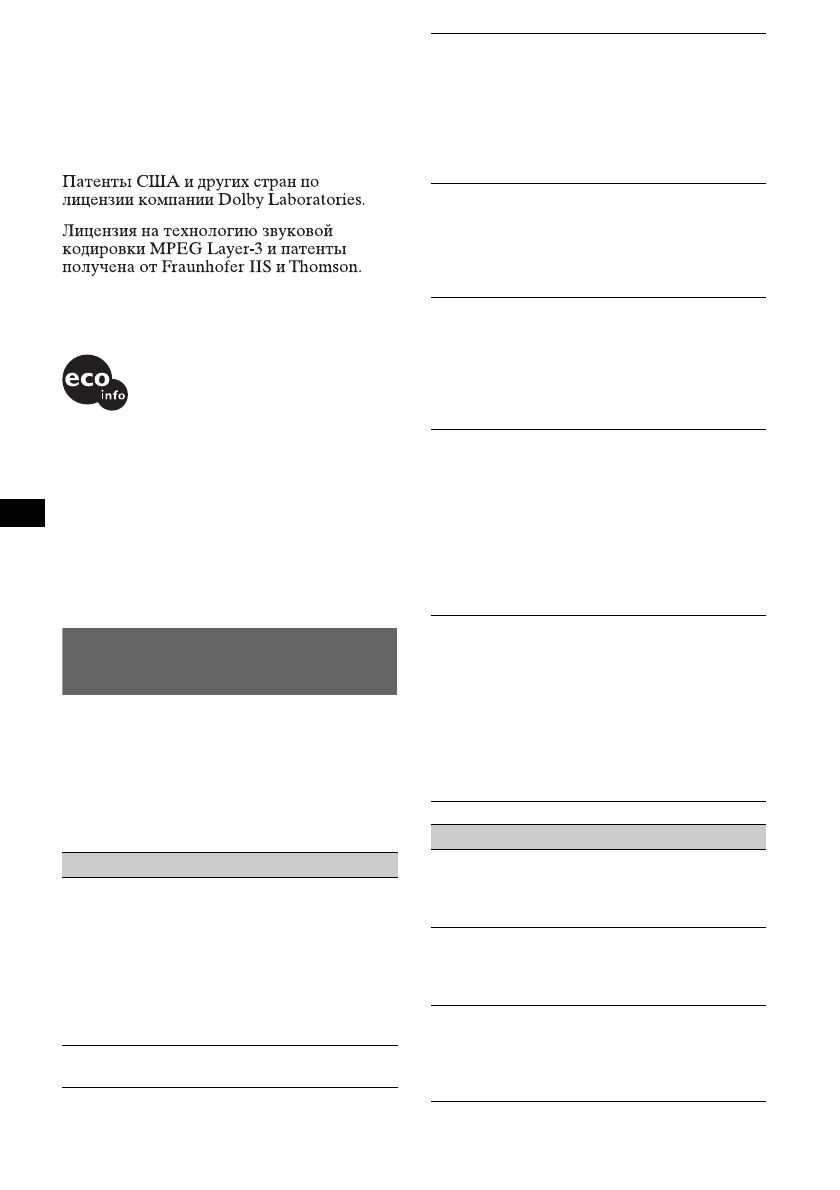 Патенты США и других стран по лицензии компании Dolby Laboratories.

Лицензия на технологию звуковой кодировки MPEG Layer-3 и патенты получена от Fraunhofer IIS и Thomson.

eco
info